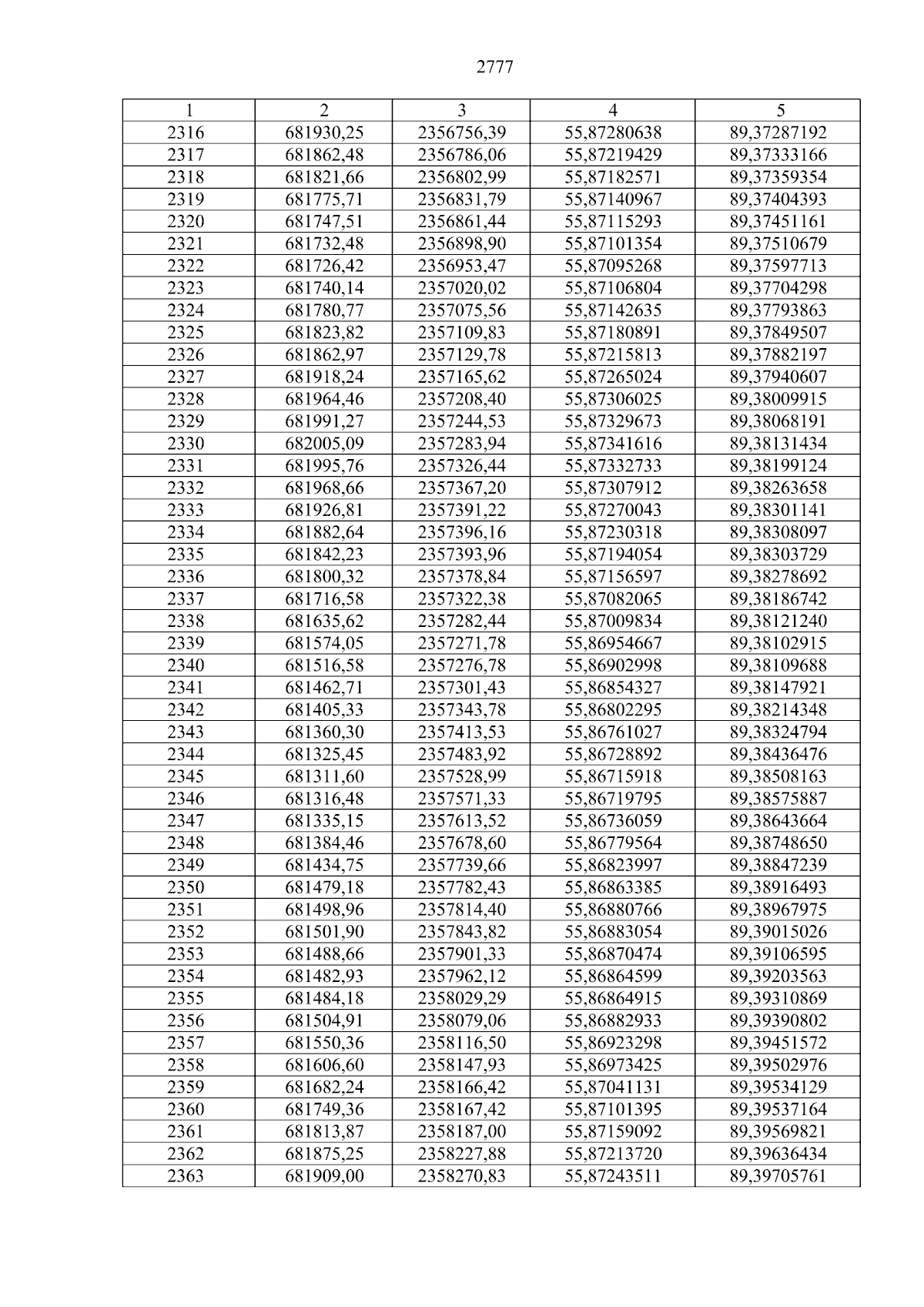 2777

| 1 | 2 | 3 | 4 | 5 |
|---|---|---|---|---|
| 2316 | 681930,25 | 2356756,39 | 55,87280638 | 89,37287192 |
| 2317 | 681862,48 | 2356786,06 | 55,87219429 | 89,37333166 |
| 2318 | 681821,66 | 2356802,99 | 55,87182571 | 89,37359354 |
| 2319 | 681775,71 | 2356831,79 | 55,87140967 | 89,37404393 |
| 2320 | 681747,51 | 2356861,44 | 55,87115293 | 89,37451161 |
| 2321 | 681732,48 | 2356898,90 | 55,87101354 | 89,37510679 |
| 2322 | 681726,42 | 2356953,47 | 55,87095268 | 89,37597713 |
| 2323 | 681740,14 | 2357020,02 | 55,87106804 | 89,37704298 |
| 2324 | 681780,77 | 2357075,56 | 55,87142635 | 89,37793863 |
| 2325 | 681823,82 | 2357109,83 | 55,87180891 | 89,37849507 |
| 2326 | 681862,97 | 2357129,78 | 55,87215813 | 89,37882197 |
| 2327 | 681918,24 | 2357165,62 | 55,87265024 | 89,37940607 |
| 2328 | 681964,46 | 2357208,40 | 55,87306025 | 89,38009915 |
| 2329 | 681991,27 | 2357244,53 | 55,87329673 | 89,38068191 |
| 2330 | 682005,09 | 2357283,94 | 55,87341616 | 89,38131434 |
| 2331 | 681995,76 | 2357326,44 | 55,87332733 | 89,38199124 |
| 2332 | 681968,66 | 2357367,20 | 55,87307912 | 89,38263658 |
| 2333 | 681926,81 | 2357391,22 | 55,87270043 | 89,38301141 |
| 2334 | 681882,64 | 2357396,16 | 55,87230318 | 89,38308097 |
| 2335 | 681842,23 | 2357393,96 | 55,87194054 | 89,38303729 |
| 2336 | 681800,32 | 2357378,84 | 55,87156597 | 89,38278692 |
| 2337 | 681716,58 | 2357322,38 | 55,87082065 | 89,38186742 |
| 2338 | 681635,62 | 2357282,44 | 55,87009834 | 89,38121240 |
| 2339 | 681574,05 | 2357271,78 | 55,86954667 | 89,38102915 |
| 2340 | 681516,58 | 2357276,78 | 55,86902998 | 89,38109688 |
| 2341 | 681462,71 | 2357301,43 | 55,86854327 | 89,38147921 |
| 2342 | 681405,33 | 2357343,78 | 55,86802295 | 89,38214348 |
| 2343 | 681360,30 | 2357413,53 | 55,86761027 | 89,38324794 |
| 2344 | 681325,45 | 2357483,92 | 55,86728892 | 89,38436476 |
| 2345 | 681311,60 | 2357528,99 | 55,86715918 | 89,38508163 |
| 2346 | 681316,48 | 2357571,33 | 55,86719795 | 89,38575887 |
| 2347 | 681335,15 | 2357613,52 | 55,86736059 | 89,38643664 |
| 2348 | 681384,46 | 2357678,60 | 55,86779564 | 89,38748650 |
| 2349 | 681434,75 | 2357739,66 | 55,86823997 | 89,38847239 |
| 2350 | 681479,18 | 2357782,43 | 55,86863385 | 89,38916493 |
| 2351 | 681498,96 | 2357814,40 | 55,86880766 | 89,38967975 |
| 2352 | 681501,90 | 2357843,82 | 55,86883054 | 89,39015026 |
| 2353 | 681488,66 | 2357901,33 | 55,86870474 | 89,39106595 |
| 2354 | 681482,93 | 2357962,12 | 55,86864599 | 89,39203563 |
| 2355 | 681484,18 | 2358029,29 | 55,86864915 | 89,39310869 |
| 2356 | 681504,91 | 2358079,06 | 55,86882933 | 89,39390802 |
| 2357 | 681550,36 | 2358116,50 | 55,86923298 | 89,39451572 |
| 2358 | 681606,60 | 2358147,93 | 55,86973425 | 89,39502976 |
| 2359 | 681682,24 | 2358166,42 | 55,87041131 | 89,39534129 |
| 2360 | 681749,36 | 2358167,42 | 55,87101395 | 89,39537164 |
| 2361 | 681813,87 | 2358187,00 | 55,87159092 | 89,39569821 |
| 2362 | 681875,25 | 2358227,88 | 55,87213720 | 89,39636434 |
| 2363 | 681909,00 | 2358270,83 | 55,87243511 | 89,39705761 |